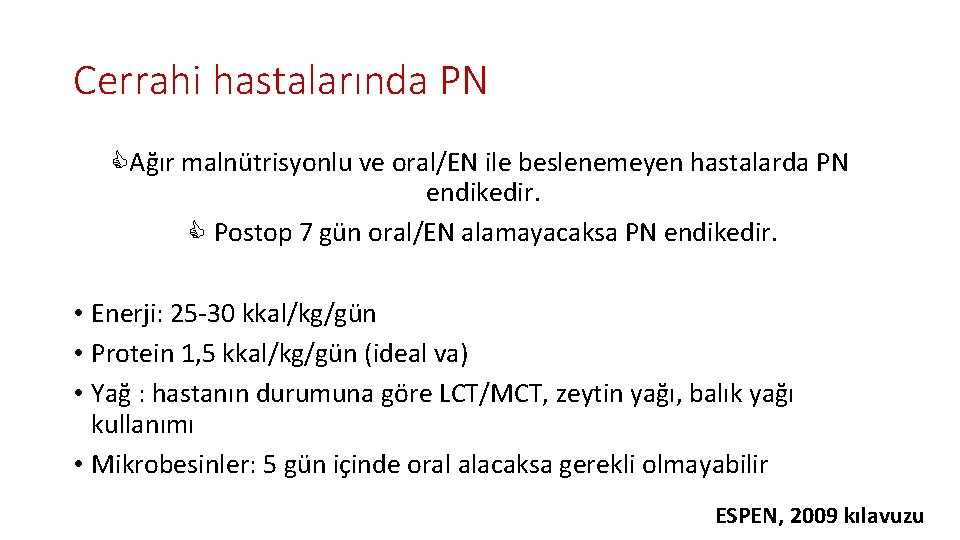 Cerrahi hastalarında PN

Ağır malnütrisyonlu ve oral/EN ile beslenemeyen hastalarda PN endikedir.

Postop 7 gün oral/EN alamayacaksa PN endikedir.

• Enerji: 25-30 kkal/kg/gün
• Protein 1,5 kkal/kg/gün (ideal va)
• Yağ : hastanın durumuna göre LCT/MCT, zeytin yağı, balık yağı kullanımı
• Mikrobesinler: 5 gün içinde oral alacaksa gerekli olmayabilir

ESPEN, 2009 kılavuzu